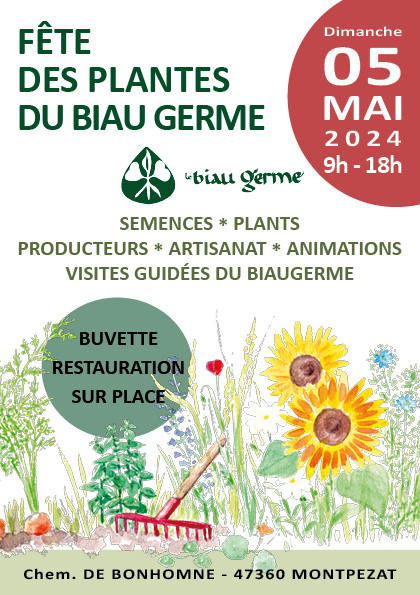 FÊTE
DES PLANTES
DU BIAU GERME

Dimanche
05
MAI
2024
9h - 18h

le biau germe

SEMENCES * PLANTS
PRODUCTEURS * ARTISANAT * ANIMATIONS
VISITES GUIDÉES DU BIAUGERME

BUVETTE
RESTAURATION
SUR PLACE

Chem. DE BONHOMNE - 47360 MONTPEZAT